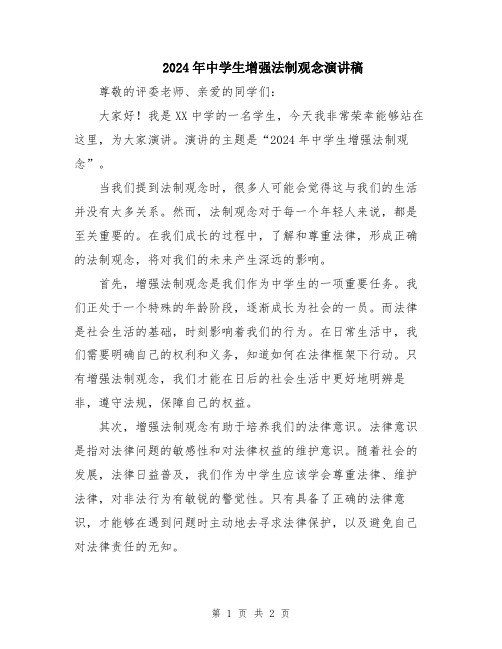 2024年中学生增强法制观念演讲稿

尊敬的评委老师、亲爱的同学们：

大家好！我是XX中学的一名学生，今天我非常荣幸能够站在这里，为大家演讲。演讲的主题是“2024年中学生增强法制观念”。

当我们提到法制观念时，很多人可能会觉得这与我们的生活并没有太多关系。然而，法制观念对于每一个年轻人来说，都是至关重要的。在我们成长的过程中，了解和尊重法律，形成正确的法制观念，将对我们的未来产生深远的影响。

首先，增强法制观念是我们作为中学生的一项重要任务。我们正处于一个特殊的年龄阶段，逐渐成长为社会的一员。而法律是社会生活的基础，时刻影响着我们的行为。在日常生活中，我们需要明确自己的权利和义务，知道如何在法律框架下行动。只有增强法制观念，我们才能在日后的社会生活中更好地明辨是非，遵守法规，保障自己的权益。

其次，增强法制观念有助于培养我们的法律意识。法律意识是指对法律问题的敏感性和对法律权益的维护意识。随着社会的发展，法律日益普及，我们作为中学生应该学会尊重法律、维护法律，对非法行为有敏锐的警觉性。只有具备了正确的法律意识，才能够在遇到问题时主动地去寻求法律保护，以及避免自己对法律责任的无知。

第 1 页 共 2 页